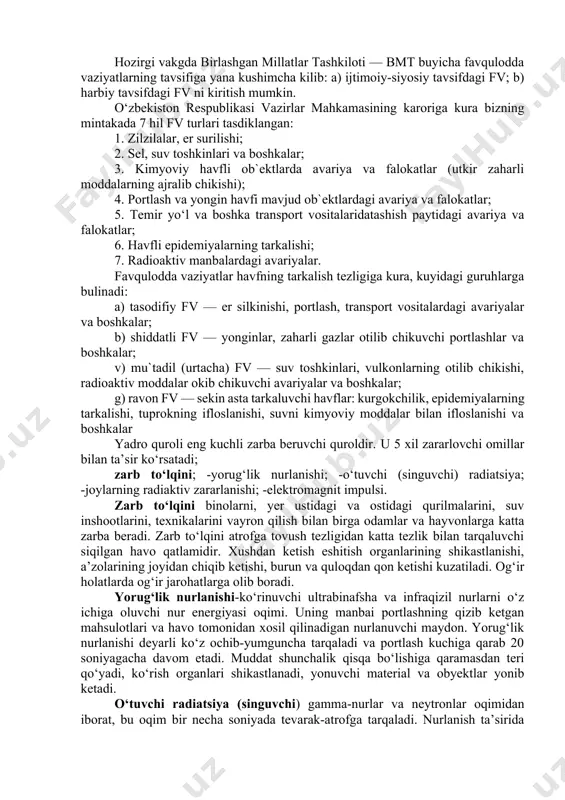 Hozirgi vakgda Birlashgan Millatlar Tashkiloti — BMT buyicha favqulodda vaziyatlarning tavsifiga yana kushimcha kilib: a) ijtimoiy-siyosiy tavsifdagi FV; b) harbiy tavsifdagi FV ni kiritish mumkin.

O‘zbekiston Respublikasi Vazirlar Mahkamasining karoriga kura bizning mintakada 7 hil FV turlari tasdiklangan:

1. Zilzilalar, er surilishi;

2. Sel, suv toshkinlari va boshkalar;

3. Kimyoviy havfli ob`ektlarda avariya va falokatlar (utkir zaharli moddalarning ajralib chikishi);

4. Portlash va yongin havfi mavjud ob`ektlardagi avariya va falokatlar;

5. Temir yo‘l va boshka transport vositalaridatashish paytidagi avariya va falokatlar;

6. Havfli epidemiyalarning tarkalishi;

7. Radioaktiv manbalardagi avariyalar.

Favqulodda vaziyatlar havfning tarkalish tezligiga kura, kuyidagi guruhlarga bulinadi:

a) tasodifiy FV — er silkinishi, portlash, transport vositalardagi avariyalar va boshkalar;

b) shiddatli FV — yonginlar, zaharli gazlar otilib chikuvchi portlashlar va boshkalar;

v) mu`tadil (urtacha) FV — suv toshkinlari, vulkonlarning otilib chikishi, radioaktiv moddalar okib chikuvchi avariyalar va boshkalar;

g) ravon FV — sekin asta tarkaluvchi havflar: kurgokchilik, epidemiyalarning tarkalishi, tuprokning ifloslanishi, suvni kimyoviy moddalar bilan ifloslanishi va boshkalar

Yadro quroli eng kuchli zarba beruvchi quroldir. U 5 xil zararlovchi omillar bilan ta’sir ko‘rsatadi;

zarb to‘lqini; -yorug‘lik nurlanishi; -o‘tuvchi (singuvchi) radiatsiya; -joylarning radiaktiv zararlanishi; -elektromagnit impulsi.

Zarb to‘lqini binolarni, yer ustidagi va ostidagi qurilmalarini, suv inshootlarini, texnikalarini vayron qilish bilan birga odamlar va hayvonlarga katta zarba beradi. Zarb to‘lqini atrofga tovush tezligidan katta tezlik bilan tarqaluvchi siqilgan havo qatlamidir. Xushdan ketish eshitish organlarining shikastlanishi, a’zolarining joyidan chiqib ketishi, burun va quloqdan qon ketishi kuzatiladi. Og‘ir holatlarda og‘ir jarohatlarga olib boradi.

Yorug‘lik nurlanishi-ko‘rinuvchi ultrabinafsha va infraqizil nurlarni o‘z ichiga oluvchi nur energiyasi oqimi. Uning manbai portlashning qizib ketgan mahsulotlari va havo tomonidan xosil qilinadigan nurlanuvchi maydon. Yorug‘lik nurlanishi deyarli ko‘z ochib-yumguncha tarqaladi va portlash kuchiga qarab 20 soniyagacha davom etadi. Muddat shunchalik qisqa bo‘lishiga qaramasdan teri qo‘yadi, ko‘rish organlari shikastlanadi, yonuvchi material va obyektlar yonib ketadi.

O‘tuvchi radiatsiya (singuvchi) gamma-nurlar va neytronlar oqimidan iborat, bu oqim bir necha soniyada tevarak-atrofga tarqaladi. Nurlanish ta’sirida